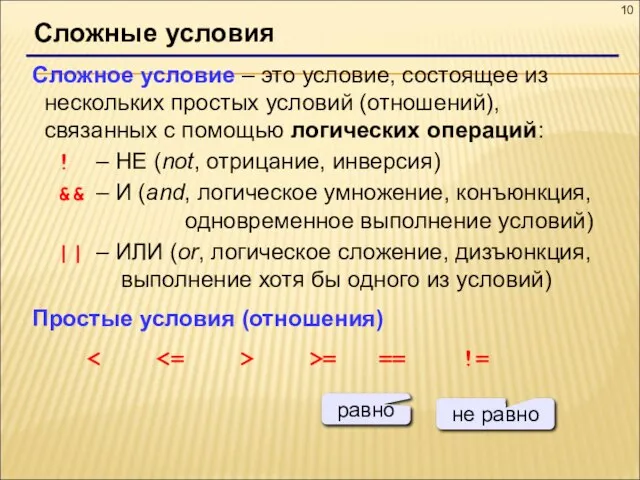 10

Сложные условия

Сложное условие – это условие, состоящее из нескольких простых условий (отношений), связанных с помощью логических операций:

! – НЕ (not, отрицание, инверсия)

&& – И (and, логическое умножение, конъюнкция, одновременное выполнение условий)

|| – ИЛИ (or, логическое сложение, дизъюнкция, выполнение хотя бы одного из условий)

Простые условия (отношения)

< <= > >= == !=

равно

не равно